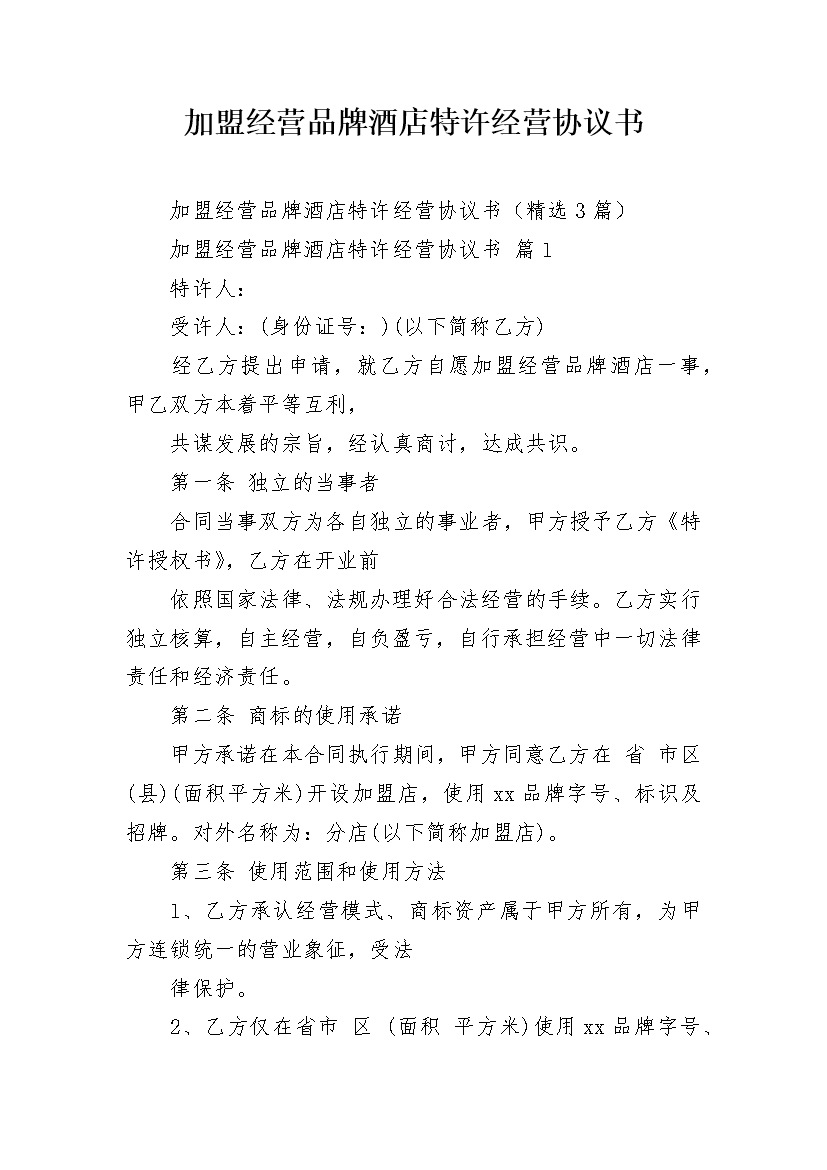 加盟经营品牌酒店特许经营协议书

加盟经营品牌酒店特许经营协议书（精选 3 篇）

加盟经营品牌酒店特许经营协议书 篇 1

特许人：

受许人：(身份证号：)(以下简称乙方)

经乙方提出申请，就乙方自愿加盟经营品牌酒店一事，甲乙双方本着平等互利，

共谋发展的宗旨，经认真商讨，达成共识。

第一条 独立的当事者

合同当事双方为各自独立的事业者，甲方授予乙方《特许授权书》，乙方在开业前

依照国家法律、法规办理好合法经营的手续。乙方实行独立核算，自主经营，自负盈亏，自行承担经营中一切法律责任和经济责任。

第二条 商标的使用承诺

甲方承诺在本合同执行期间，甲方同意乙方在 省 市区(县)(面积平方米)开设加盟店，使用 xx 品牌字号、标识及招牌。对外名称为：分店(以下简称加盟店)。

第三条 使用范围和使用方法

1、乙方承认经营模式、商标资产属于甲方所有，为甲方连锁统一的营业象征，受法

律保护。

2、乙方仅在省市 区 (面积 平方米)使用 xx 品牌字号、